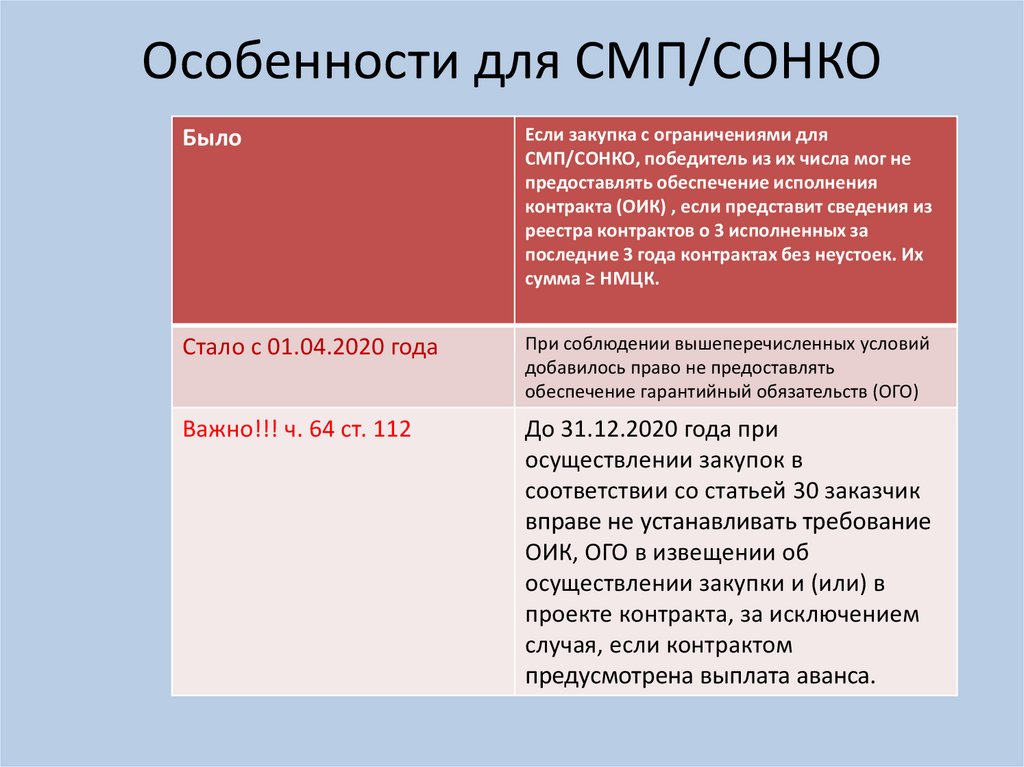 Особенности для СМП/СОНКО

| Было | Если закупка с ограничениями для СМП/СОНКО, победитель из их числа мог не предоставлять обеспечение исполнения контракта (ОИК) , если представит сведения из реестра контрактов о 3 исполненных за последние 3 года контрактах без неустоек. Их сумма ≥ НМЦК. |
|---|---|
| Стало с 01.04.2020 года | При соблюдении вышеперечисленных условий добавилось право не предоставлять обеспечение гарантийный обязательств (ОГО) |
| Важно!!! ч. 64 ст. 112 | До 31.12.2020 года при осуществлении закупок в соответствии со статьей 30 заказчик вправе не устанавливать требование ОИК, ОГО в извещении об осуществлении закупки и (или) в проекте контракта, за исключением случая, если контрактом предусмотрена выплата аванса. |